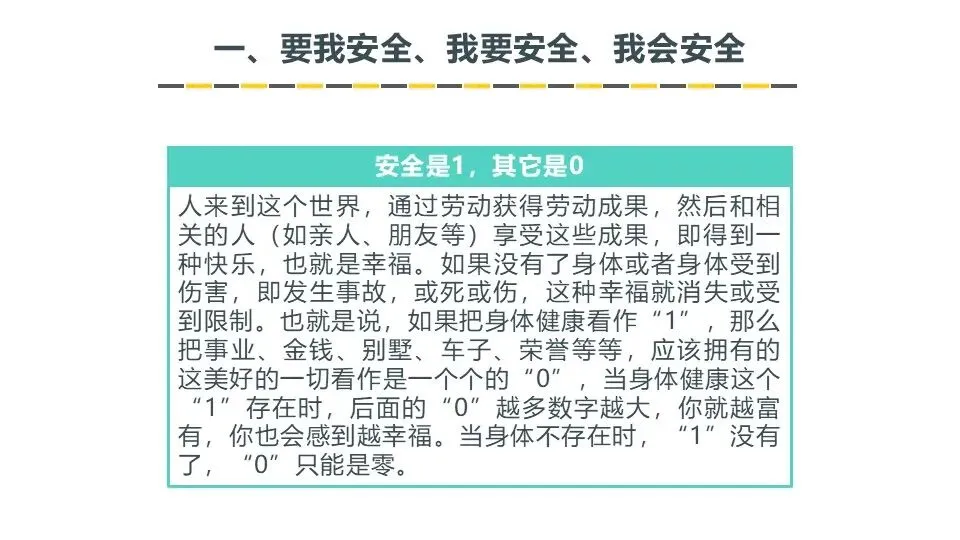 一、要我安全、我要安全、我会安全

安全是1，其它是0

人来到这个世界，通过劳动获得劳动成果，然后和相关的人（如亲人、朋友等）享受这些成果，即得到一种快乐，也就是幸福。如果没有了身体或者身体受到伤害，即发生事故，或死或伤，这种幸福就消失或受到限制。也就是说，如果把身体健康看作“1”，那么把事业、金钱、别墅、车子、荣誉等等，应该拥有的这美好的一切看作是一个个的“0”，当身体健康这个“1”存在时，后面的“0”越多数字越大，你就越富有，你也会感到越幸福。当身体不存在时，“1”没有了，“0”只能是零。